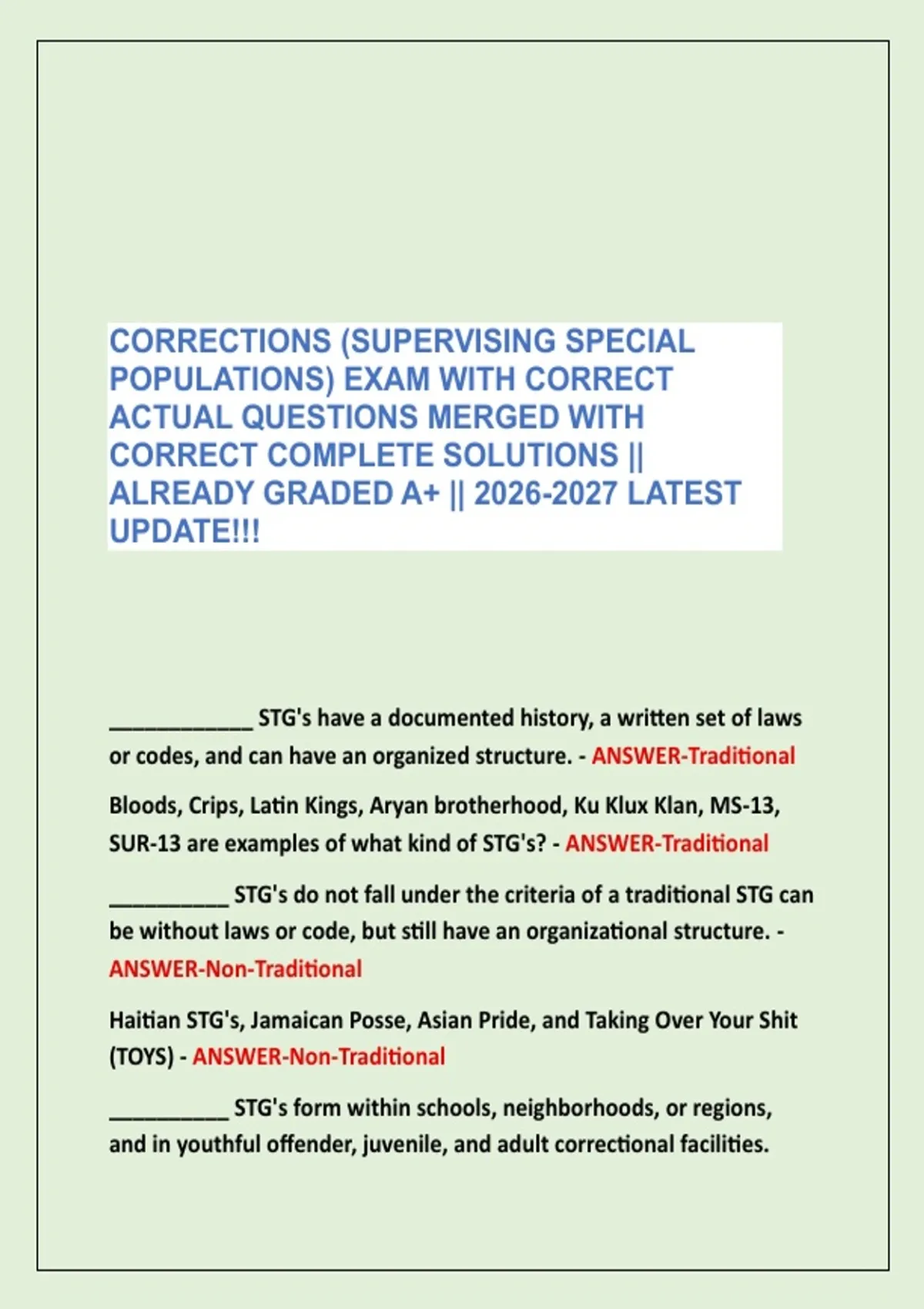 CORRECTIONS (SUPERVISING SPECIAL POPULATIONS) EXAM WITH CORRECT ACTUAL QUESTIONS MERGED WITH CORRECT COMPLETE SOLUTIONS || ALREADY GRADED A+ || 2026-2027 LATEST UPDATE!!!

____________ STG's have a documented history, a written set of laws or codes, and can have an organized structure. - ANSWER-Traditional

Bloods, Crips, Latin Kings, Aryan brotherhood, Ku Klux Klan, MS-13, SUR-13 are examples of what kind of STG's? - ANSWER-Traditional

__________ STG's do not fall under the criteria of a traditional STG can be without laws or code, but still have an organizational structure. - ANSWER-Non-Traditional

Haitian STG's, Jamaican Posse, Asian Pride, and Taking Over Your Shit (TOYS) - ANSWER-Non-Traditional

__________ STG's form within schools, neighborhoods, or regions, and in youthful offender, juvenile, and adult correctional facilities.